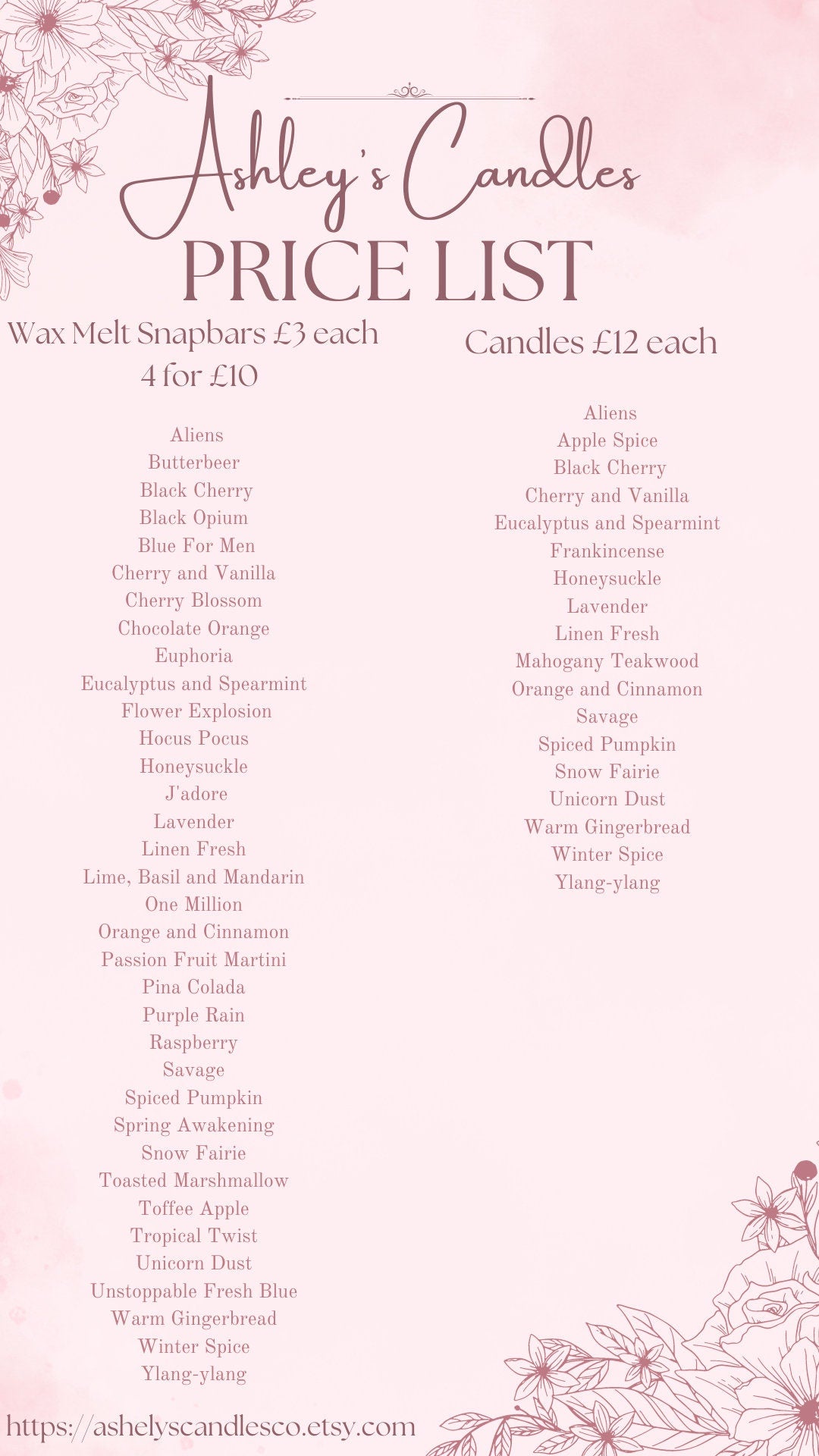 Ashley's Candles
PRICE LIST

Wax Melt Snapbars £3 each
4 for £10

Aliens
Butterbeer
Black Cherry
Black Opium
Blue For Men
Cherry and Vanilla
Cherry Blossom
Chocolate Orange
Euphoria
Eucalyptus and Spearmint
Flower Explosion
Hocus Pocus
Honeysuckle
J'adore
Lavender
Linen Fresh
Lime, Basil and Mandarin
One Million
Orange and Cinnamon
Passion Fruit Martini
Pina Colada
Purple Rain
Raspberry
Savage
Spiced Pumpkin
Spring Awakening
Snow Fairie
Toasted Marshmallow
Toffee Apple
Tropical Twist
Unicorn Dust
Unstoppable Fresh Blue
Warm Gingerbread
Winter Spice
Ylang-ylang

Candles £12 each

Aliens
Apple Spice
Black Cherry
Cherry and Vanilla
Eucalyptus and Spearmint
Frankincense
Honeysuckle
Lavender
Linen Fresh
Mahogany Teakwood
Orange and Cinnamon
Savage
Spiced Pumpkin
Snow Fairie
Unicorn Dust
Warm Gingerbread
Winter Spice
Ylang-ylang

https://ashelyscandlesco.etsy.com